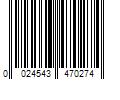 0 024543 470274